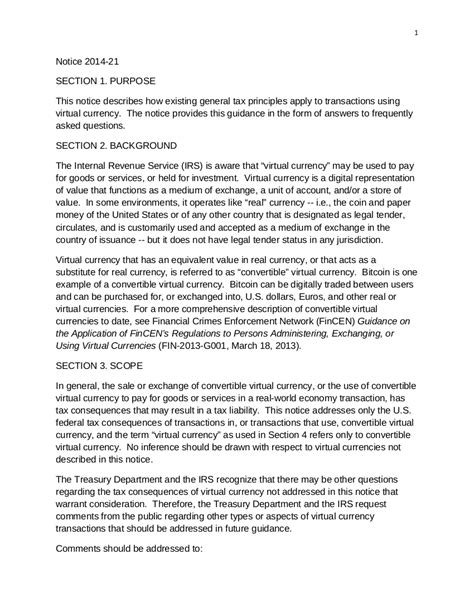 1

Notice 2014-21

SECTION 1. PURPOSE

This notice describes how existing general tax principles apply to transactions using virtual currency. The notice provides this guidance in the form of answers to frequently asked questions.

SECTION 2. BACKGROUND

The Internal Revenue Service (IRS) is aware that "virtual currency" may be used to pay for goods or services, or held for investment. Virtual currency is a digital representation of value that functions as a medium of exchange, a unit of account, and/or a store of value. In some environments, it operates like "real" currency -- i.e., the coin and paper money of the United States or of any other country that is designated as legal tender, circulates, and is customarily used and accepted as a medium of exchange in the country of issuance -- but it does not have legal tender status in any jurisdiction.

Virtual currency that has an equivalent value in real currency, or that acts as a substitute for real currency, is referred to as "convertible" virtual currency. Bitcoin is one example of a convertible virtual currency. Bitcoin can be digitally traded between users and can be purchased for, or exchanged into, U.S. dollars, Euros, and other real or virtual currencies. For a more comprehensive description of convertible virtual currencies to date, see Financial Crimes Enforcement Network (FinCEN) Guidance on the Application of FinCEN's Regulations to Persons Administering, Exchanging, or Using Virtual Currencies (FIN-2013-G001, March 18, 2013).

SECTION 3. SCOPE

In general, the sale or exchange of convertible virtual currency, or the use of convertible virtual currency to pay for goods or services in a real-world economy transaction, has tax consequences that may result in a tax liability. This notice addresses only the U.S. federal tax consequences of transactions in, or transactions that use, convertible virtual currency, and the term "virtual currency" as used in Section 4 refers only to convertible virtual currency. No inference should be drawn with respect to virtual currencies not described in this notice.

The Treasury Department and the IRS recognize that there may be other questions regarding the tax consequences of virtual currency not addressed in this notice that warrant consideration. Therefore, the Treasury Department and the IRS request comments from the public regarding other types or aspects of virtual currency transactions that should be addressed in future guidance.

Comments should be addressed to: